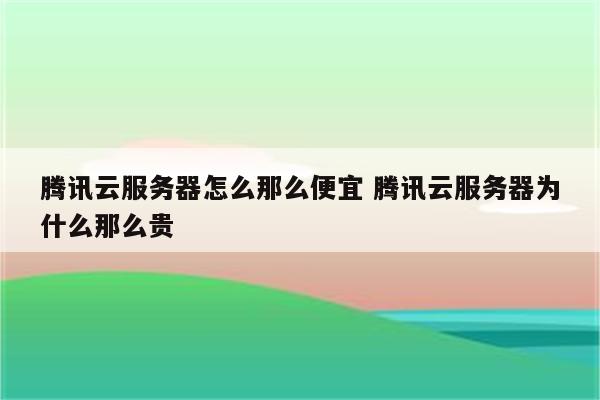 腾讯云服务器怎么那么便宜 腾讯云服务器为什么那么贵